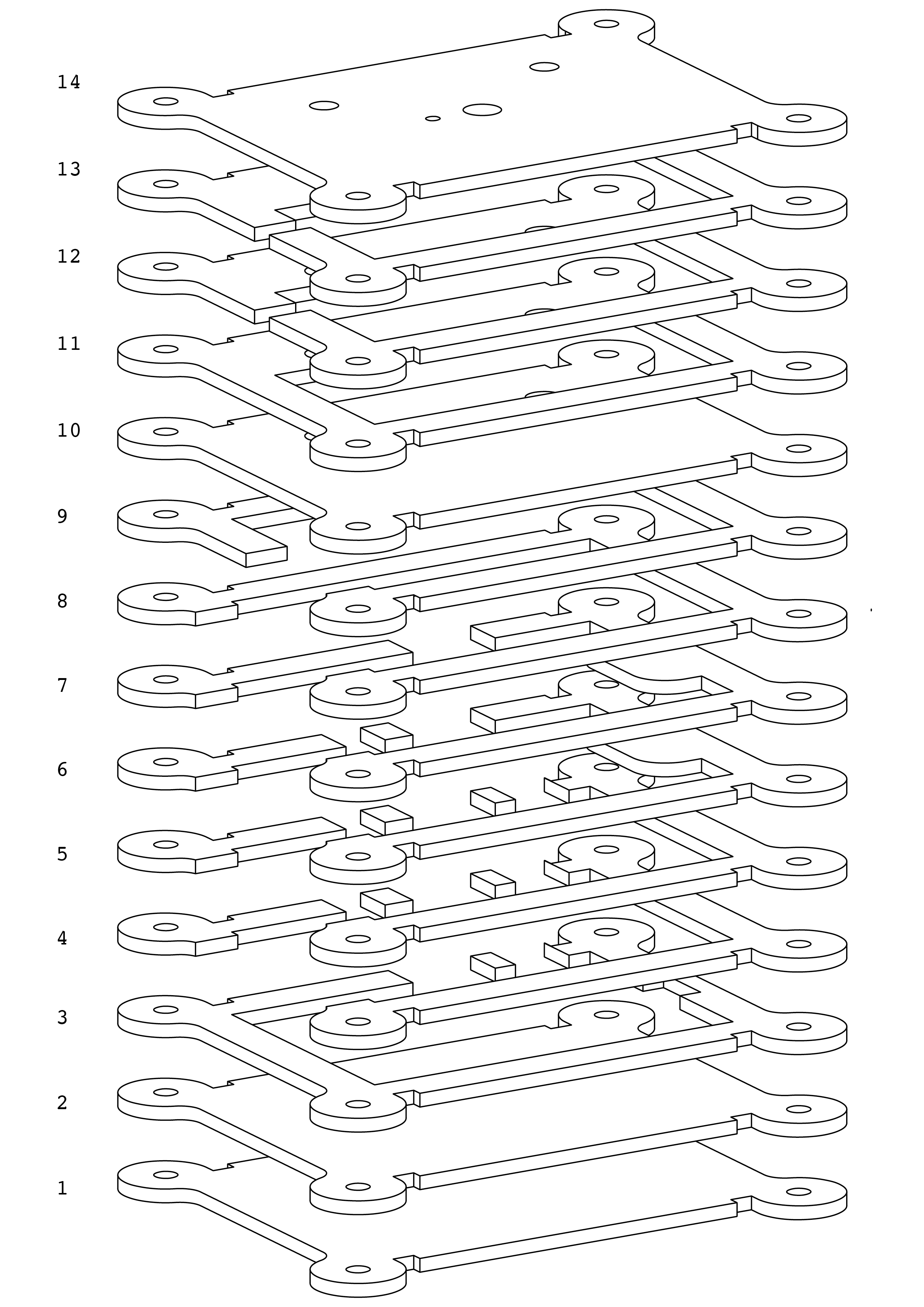 14

13

12

11

10

9

8

7

6

5

4

3

2

1